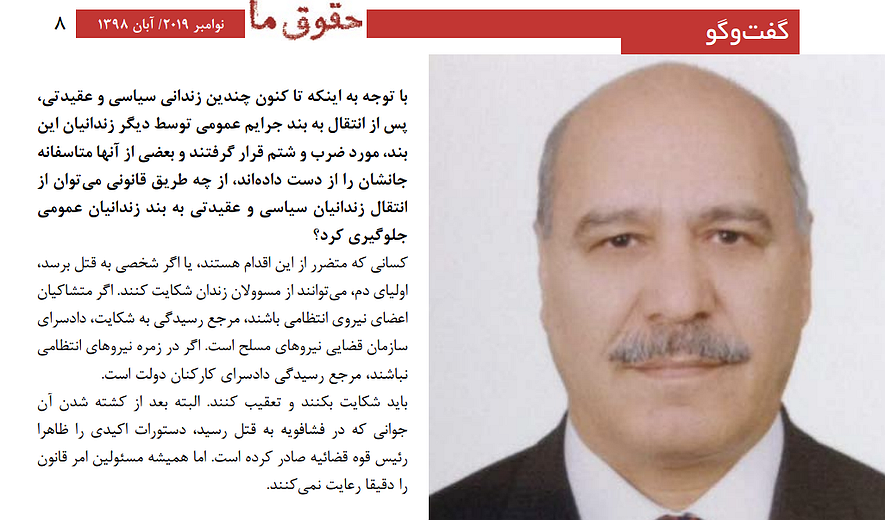 گفت‌وگو

حقوق ما

نوامبر ۲۰۱۹/ آبان ۱۳۹۸

۸

با توجه به اینکه تا کنون چندین زندانی سیاسی و عقیدتی، پس از انتقال به بند جرایم عمومی توسط دیگر زندانیان این بند، مورد ضرب و شتم قرار گرفتند و بعضی از آنها متاسفانه جانشان را از دست داده‌اند، از چه طریق قانونی می‌توان از انتقال زندانیان سیاسی و عقیدتی به بند زندانیان عمومی جلوگیری کرد؟

کسانی که متضرر از این اقدام هستند، یا اگر شخصی به قتل برسد، اولیای دم، می‌توانند از مسوولان زندان شکایت کنند. اگر متشاکیان اعضای نیروی انتظامی باشند، مرجع رسیدگی به شکایت، دادسرای سازمان قضایی نیروهای مسلح است. اگر در زمره نیروهای انتظامی نباشند، مرجع رسیدگی دادسرای کارکنان دولت است.

باید شکایت بکنند و تعقیب کنند. البته بعد از کشته شدن آن جوانی که در فشافویه به قتل رسید، دستورات اکیدی را ظاهرا رئیس قوه قضائیه صادر کرده است. اما همیشه مسئولین امر قانون را دقیقا رعایت نمی‌کنند.